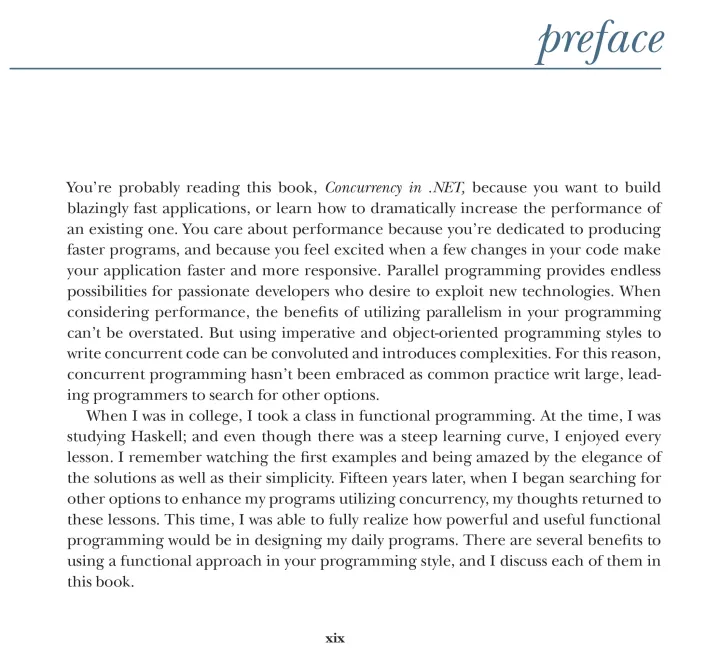 preface

You're probably reading this book, Concurrency in .NET, because you want to build blazingly fast applications, or learn how to dramatically increase the performance of an existing one. You care about performance because you're dedicated to producing faster programs, and because you feel excited when a few changes in your code make your application faster and more responsive. Parallel programming provides endless possibilities for passionate developers who desire to exploit new technologies. When considering performance, the benefits of utilizing parallelism in your programming can't be overstated. But using imperative and object-oriented programming styles to write concurrent code can be convoluted and introduces complexities. For this reason, concurrent programming hasn't been embraced as common practice writ large, leading programmers to search for other options.

When I was in college, I took a class in functional programming. At the time, I was studying Haskell; and even though there was a steep learning curve, I enjoyed every lesson. I remember watching the first examples and being amazed by the elegance of the solutions as well as their simplicity. Fifteen years later, when I began searching for other options to enhance my programs utilizing concurrency, my thoughts returned to these lessons. This time, I was able to fully realize how powerful and useful functional programming would be in designing my daily programs. There are several benefits to using a functional approach in your programming style, and I discuss each of them in this book.

xix